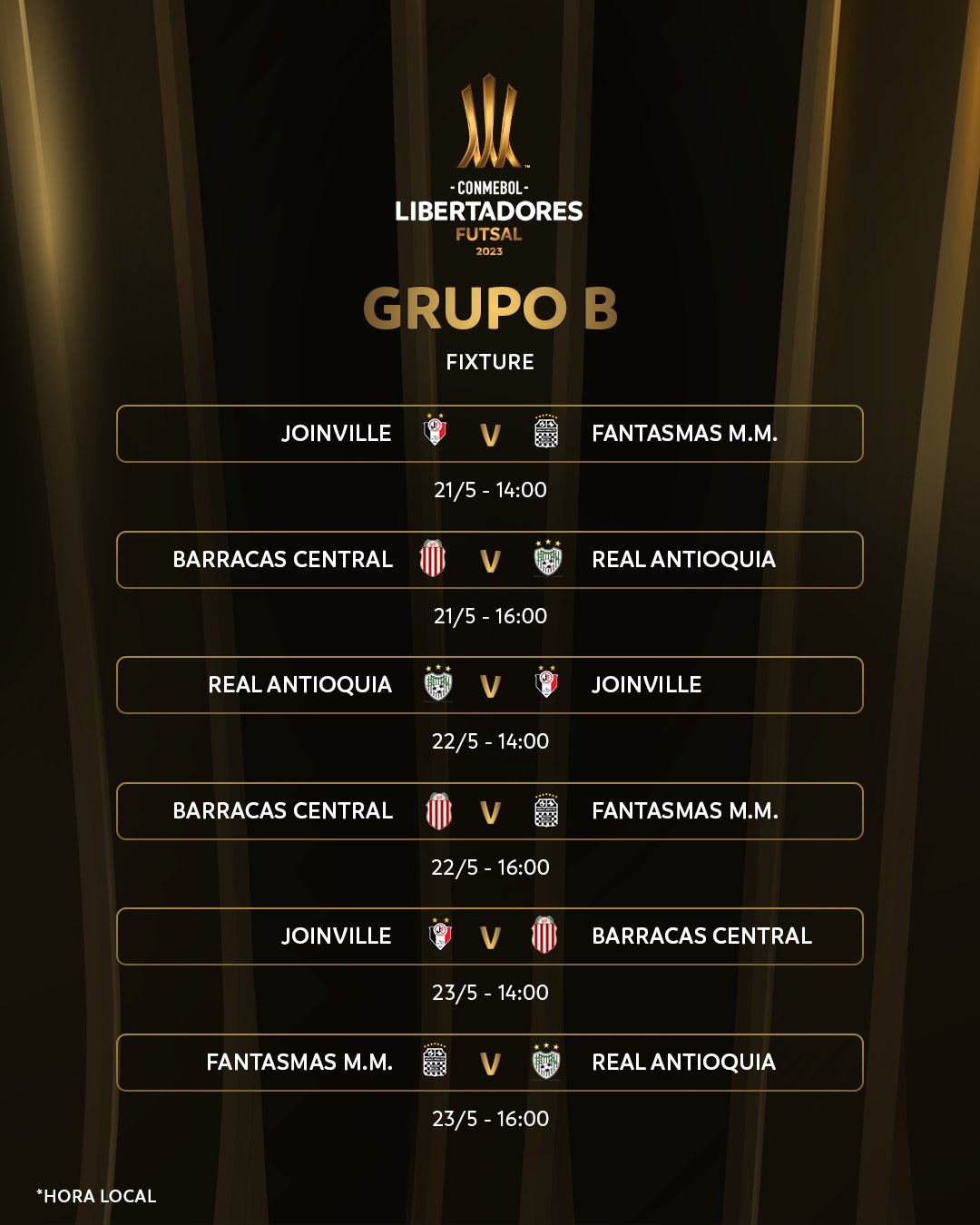 - CONMEBOL -
LIBERTADORES
FUTSAL
2023

GRUPO B

FIXTURE

JOINVILLE V FANTASMAS M.M.

21/5 - 14:00

BARRACAS CENTRAL V REAL ANTIOQUIA

21/5 - 16:00

REAL ANTIOQUIA V JOINVILLE

22/5 - 14:00

BARRACAS CENTRAL V FANTASMAS M.M.

22/5 - 16:00

JOINVILLE V BARRACAS CENTRAL

23/5 - 14:00

FANTASMAS M.M. V REAL ANTIOQUIA

23/5 - 16:00

*HORA LOCAL